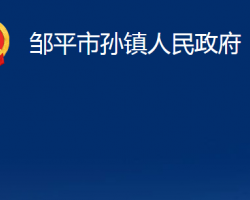 邹平市孙镇人民政府